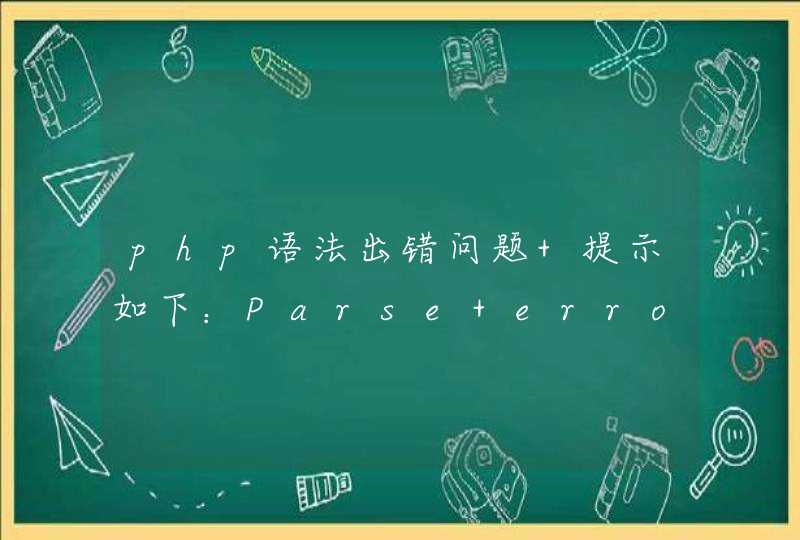 php语法出错问题+提示如下：Parse+erro